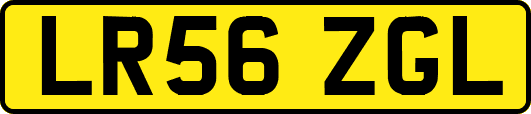 LR56 ZGL